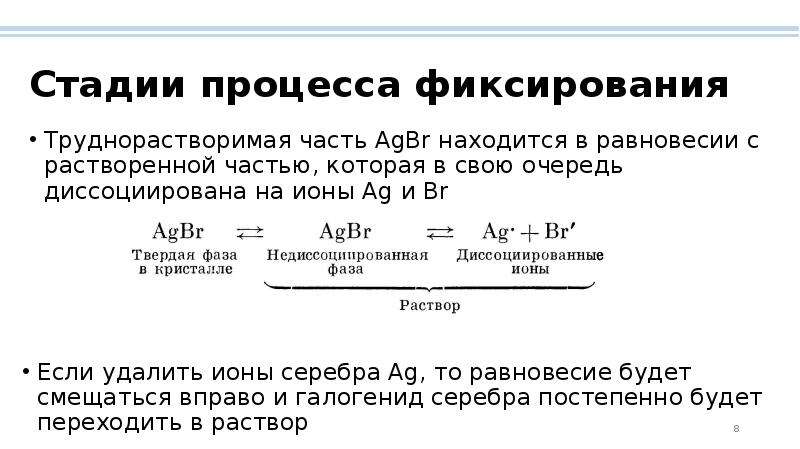 Стадии процесса фиксирования

• Труднорастворимая часть AgBr находится в равновесии с растворенной частью, которая в свою очередь диссоциирована на ионы Ag и Br

$AgBr \rightleftarrows AgBr \rightleftarrows Ag^{\cdot} + Br'$

Твердая фаза в кристалле

Недиссоциированная фаза

Диссоциированные ионы

Раствор

• Если удалить ионы серебра Ag, то равновесие будет смещаться вправо и галогенид серебра постепенно будет переходить в раствор

8